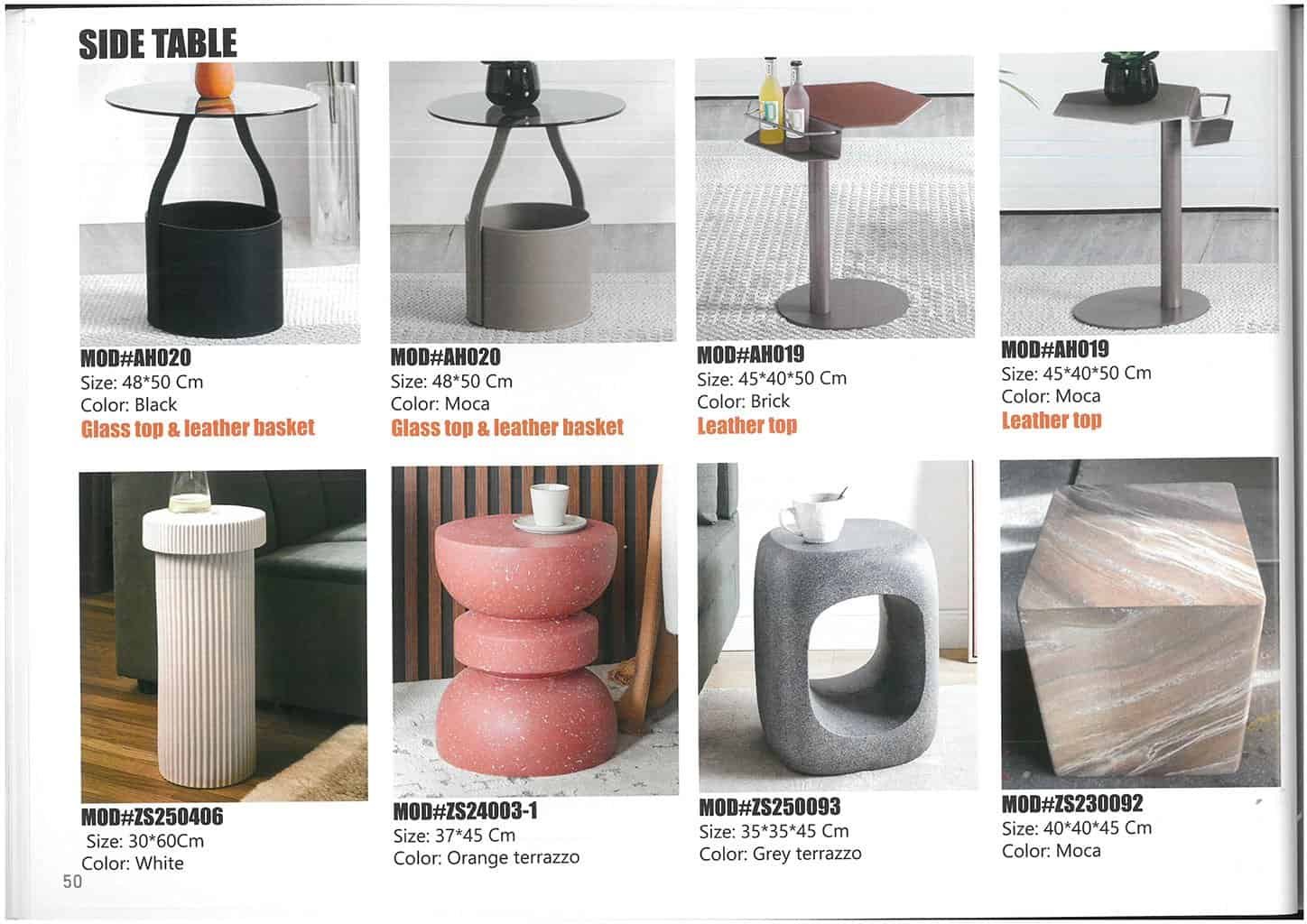 SIDE TABLE

MOD#AH020
Size: 48*50 Cm
Color: Black
Glass top & leather basket

MOD#AH020
Size: 48*50 Cm
Color: Moca
Glass top & leather basket

MOD#AH019
Size: 45*40*50 Cm
Color: Brick
Leather top

MOD#AH019
Size: 45*40*50 Cm
Color: Moca
Leather top

MOD#ZS250406
Size: 30*60Cm
Color: White

MOD#ZS24003-1
Size: 37*45 Cm
Color: Orange terrazzo

MOD#ZS250093
Size: 35*35*45 Cm
Color: Grey terrazzo

MOD#ZS230092
Size: 40*40*45 Cm
Color: Moca

50